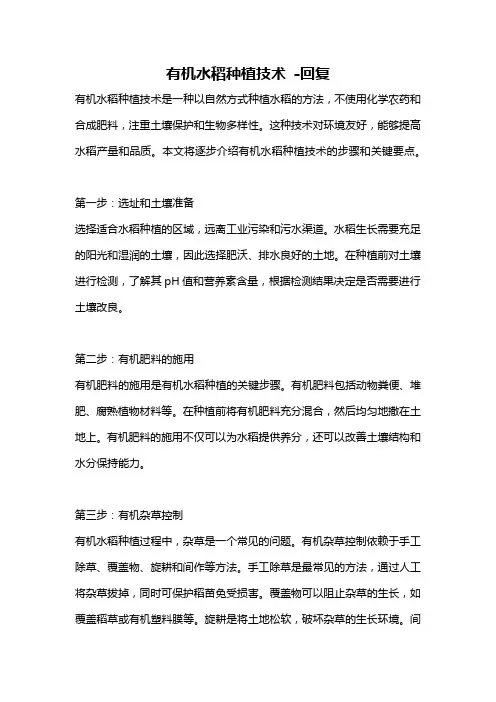 有机水稻种植技术 -回复

有机水稻种植技术是一种以自然方式种植水稻的方法，不使用化学农药和合成肥料，注重土壤保护和生物多样性。这种技术对环境友好，能够提高水稻产量和品质。本文将逐步介绍有机水稻种植技术的步骤和关键要点。

第一步：选址和土壤准备

选择适合水稻种植的区域，远离工业污染和污水渠道。水稻生长需要充足的阳光和湿润的土壤，因此选择肥沃、排水良好的土地。在种植前对土壤进行检测，了解其 pH 值和营养素含量，根据检测结果决定是否需要进行土壤改良。

第二步：有机肥料的施用

有机肥料的施用是有机水稻种植的关键步骤。有机肥料包括动物粪便、堆肥、腐熟植物材料等。在种植前将有机肥料充分混合，然后均匀地撒在土地上。有机肥料的施用不仅可以为水稻提供养分，还可以改善土壤结构和水分保持能力。

第三步：有机杂草控制

有机水稻种植过程中，杂草是一个常见的问题。有机杂草控制依赖于手工除草、覆盖物、旋耕和间作等方法。手工除草是最常见的方法，通过人工将杂草拔掉，同时可保护稻苗免受损害。覆盖物可以阻止杂草的生长，如覆盖稻草或有机塑料膜等。旋耕是将土地松软，破坏杂草的生长环境。间